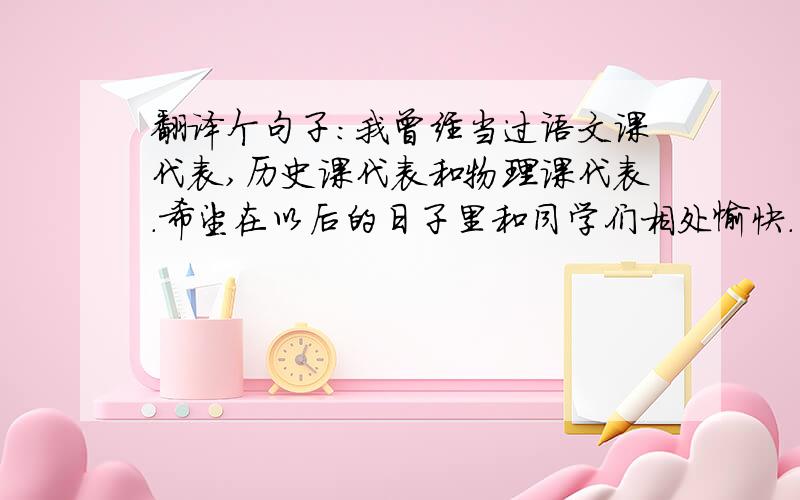 翻译个句子:我曾经当过语文课代表,历史课代表和物理课代表.希望在以后的日子里和同学们相处愉快.